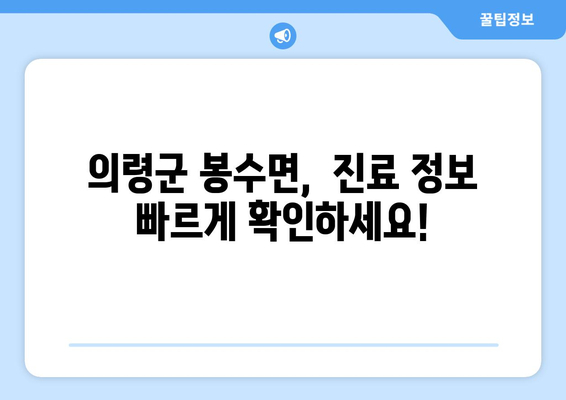 꿀팁정보

의령군 봉수면, 진료 정보 빠르게 확인하세요!